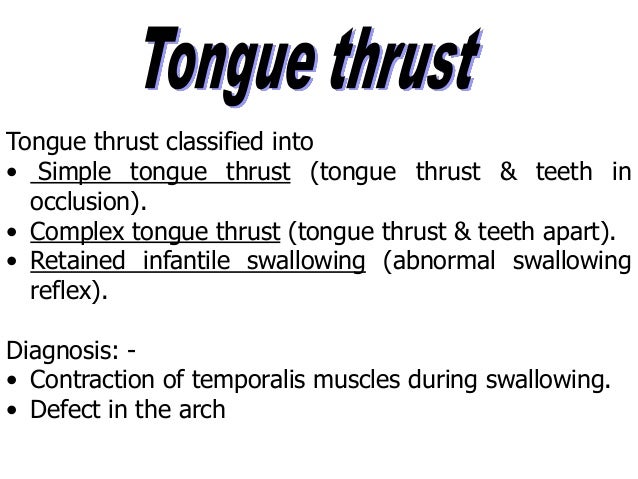 Tongue thrust

Tongue thrust classified into
• Simple tongue thrust (tongue thrust & teeth in occlusion).
• Complex tongue thrust (tongue thrust & teeth apart).
• Retained infantile swallowing (abnormal swallowing reflex).

Diagnosis: -
• Contraction of temporalis muscles during swallowing.
• Defect in the arch